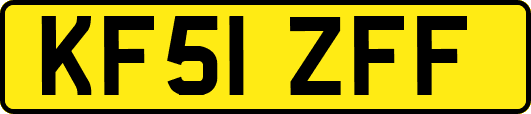 KF51 ZFF